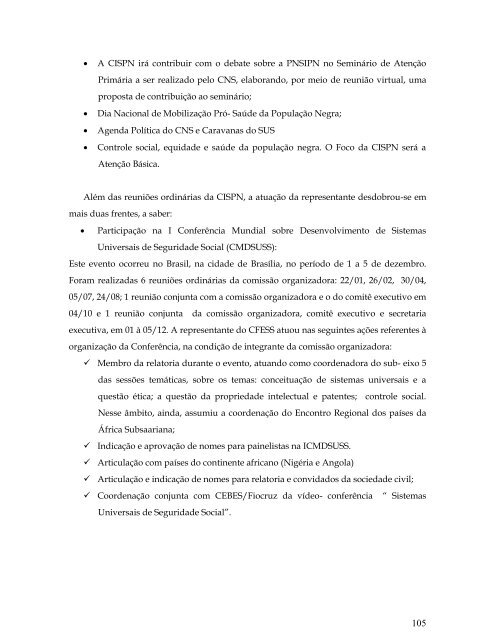 • A CISPN irá contribuir com o debate sobre a PNSIPN no Seminário de Atenção Primária a ser realizado pelo CNS, elaborando, por meio de reunião virtual, uma proposta de contribuição ao seminário;
• Dia Nacional de Mobilização Pró- Saúde da População Negra;
• Agenda Política do CNS e Caravanas do SUS
• Controle social, equidade e saúde da população negra. O Foco da CISPN será a Atenção Básica.

Além das reuniões ordinárias da CISPN, a atuação da representante desdobrou-se em mais duas frentes, a saber:
• Participação na I Conferência Mundial sobre Desenvolvimento de Sistemas Universais de Seguridade Social (CMDSUSS):
Este evento ocorreu no Brasil, na cidade de Brasília, no período de 1 a 5 de dezembro. Foram realizadas 6 reuniões ordinárias da comissão organizadora: 22/01, 26/02, 30/04, 05/07, 24/08; 1 reunião conjunta com a comissão organizadora e o do comitê executivo em 04/10 e 1 reunião conjunta da comissão organizadora, comitê executivo e secretaria executiva, em 01 à 05/12. A representante do CFESS atuou nas seguintes ações referentes à organização da Conferência, na condição de integrante da comissão organizadora:
✓ Membro da relatoria durante o evento, atuando como coordenadora do sub- eixo 5 das sessões temáticas, sobre os temas: conceituação de sistemas universais e a questão ética; a questão da propriedade intelectual e patentes; controle social. Nesse âmbito, ainda, assumiu a coordenação do Encontro Regional dos países da África Subsaariana;
✓ Indicação e aprovação de nomes para painelistas na ICMDSUSS.
✓ Articulação com países do continente africano (Nigéria e Angola)
✓ Articulação e indicação de nomes para relatoria e convidados da sociedade civil;
✓ Coordenação conjunta com CEBES/Fiocruz da vídeo- conferência " Sistemas Universais de Seguridade Social".

105